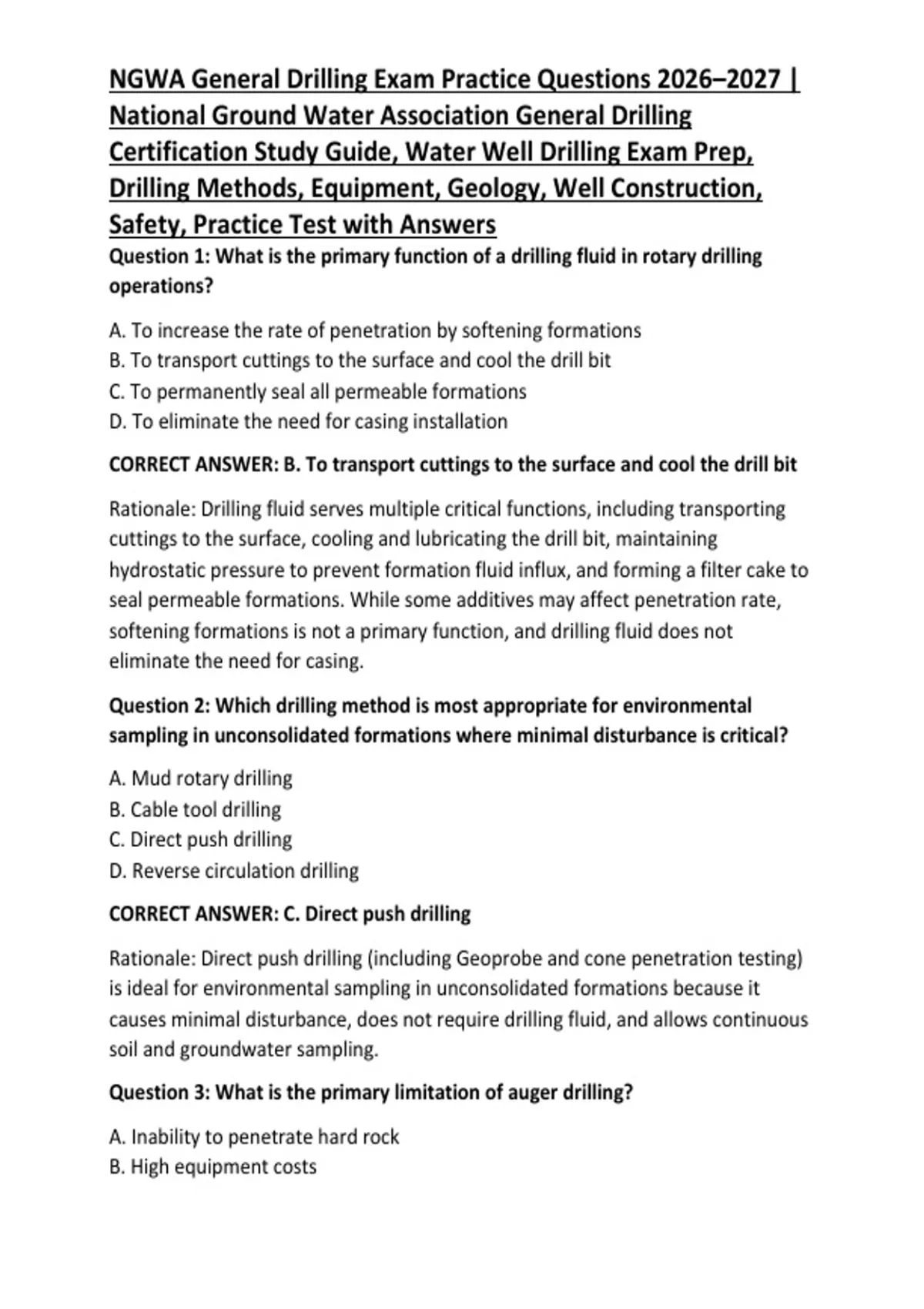 NGWA General Drilling Exam Practice Questions 2026–2027 | National Ground Water Association General Drilling Certification Study Guide, Water Well Drilling Exam Prep, Drilling Methods, Equipment, Geology, Well Construction, Safety, Practice Test with Answers

Question 1: What is the primary function of a drilling fluid in rotary drilling operations?

A. To increase the rate of penetration by softening formations
B. To transport cuttings to the surface and cool the drill bit
C. To permanently seal all permeable formations
D. To eliminate the need for casing installation

CORRECT ANSWER: B. To transport cuttings to the surface and cool the drill bit

Rationale: Drilling fluid serves multiple critical functions, including transporting cuttings to the surface, cooling and lubricating the drill bit, maintaining hydrostatic pressure to prevent formation fluid influx, and forming a filter cake to seal permeable formations. While some additives may affect penetration rate, softening formations is not a primary function, and drilling fluid does not eliminate the need for casing.

Question 2: Which drilling method is most appropriate for environmental sampling in unconsolidated formations where minimal disturbance is critical?

A. Mud rotary drilling
B. Cable tool drilling
C. Direct push drilling
D. Reverse circulation drilling

CORRECT ANSWER: C. Direct push drilling

Rationale: Direct push drilling (including Geoprobe and cone penetration testing) is ideal for environmental sampling in unconsolidated formations because it causes minimal disturbance, does not require drilling fluid, and allows continuous soil and groundwater sampling.

Question 3: What is the primary limitation of auger drilling?

A. Inability to penetrate hard rock
B. High equipment costs